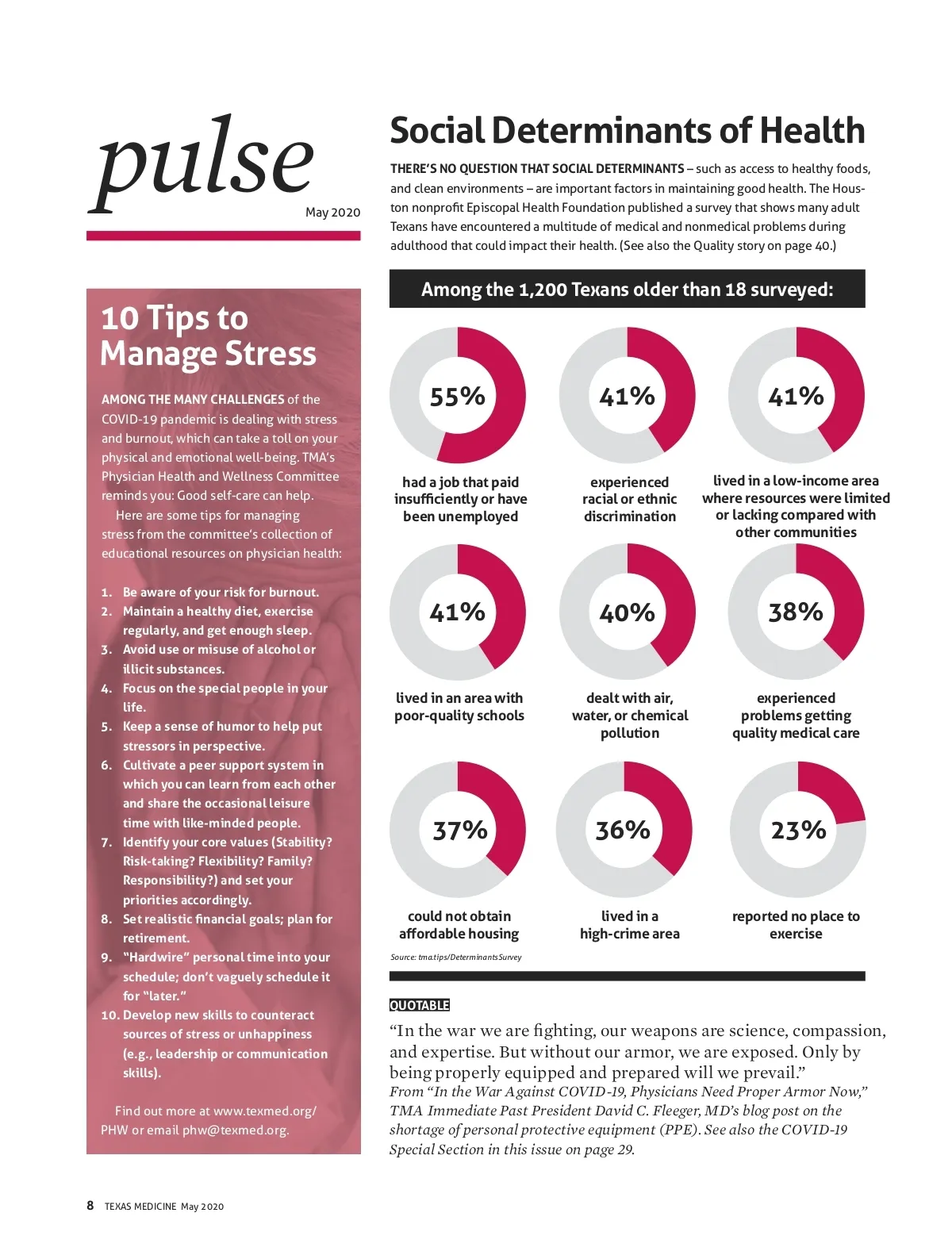 pulse
May 2020

10 Tips to Manage Stress

AMONG THE MANY CHALLENGES of the COVID-19 pandemic is dealing with stress and burnout, which can take a toll on your physical and emotional well-being. TMA's Physician Health and Wellness Committee reminds you: Good self-care can help.

Here are some tips for managing stress from the committee's collection of educational resources on physician health:

1. Be aware of your risk for burnout.
2. Maintain a healthy diet, exercise regularly, and get enough sleep.
3. Avoid use or misuse of alcohol or illicit substances.
4. Focus on the special people in your life.
5. Keep a sense of humor to help put stressors in perspective.
6. Cultivate a peer support system in which you can learn from each other and share the occasional leisure time with like-minded people.
7. Identify your core values (Stability? Risk-taking? Flexibility? Family? Responsibility?) and set your priorities accordingly.
8. Set realistic financial goals; plan for retirement.
9. "Hardwire" personal time into your schedule; don't vaguely schedule it for "later."
10. Develop new skills to counteract sources of stress or unhappiness (e.g., leadership or communication skills).

Find out more at www.texmed.org/PHW or email phw@texmed.org.

Social Determinants of Health

THERE'S NO QUESTION THAT SOCIAL DETERMINANTS – such as access to healthy foods, and clean environments – are important factors in maintaining good health. The Houston nonprofit Episcopal Health Foundation published a survey that shows many adult Texans have encountered a multitude of medical and nonmedical problems during adulthood that could impact their health. (See also the Quality story on page 40.)

Among the 1,200 Texans older than 18 surveyed:

55%
had a job that paid insufficiently or have been unemployed

41%
experienced racial or ethnic discrimination

41%
lived in a low-income area where resources were limited or lacking compared with other communities

41%
lived in an area with poor-quality schools

40%
dealt with air, water, or chemical pollution

38%
experienced problems getting quality medical care

37%
could not obtain affordable housing

36%
lived in a high-crime area

23%
reported no place to exercise

Source: tma.tips/DeterminantsSurvey

QUOTABLE

"In the war we are fighting, our weapons are science, compassion, and expertise. But without our armor, we are exposed. Only by being properly equipped and prepared will we prevail."
From "In the War Against COVID-19, Physicians Need Proper Armor Now," TMA Immediate Past President David C. Fleeger, MD's blog post on the shortage of personal protective equipment (PPE). See also the COVID-19 Special Section in this issue on page 29.

8 TEXAS MEDICINE May 2020